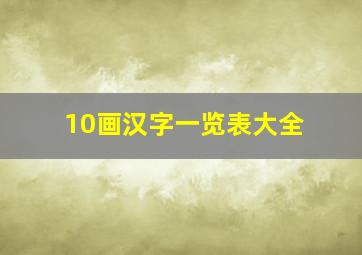 10画汉字一览表大全